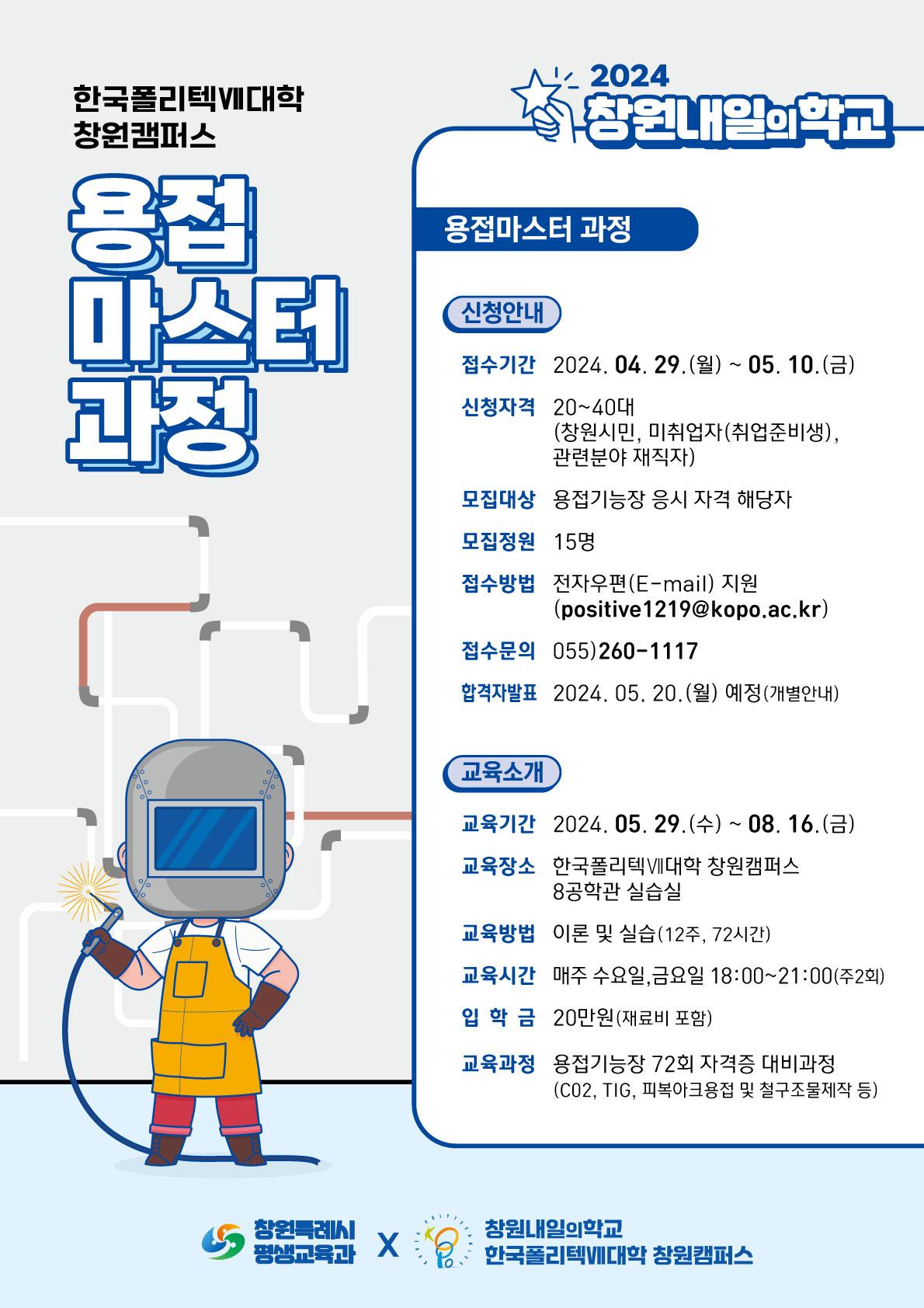 한국폴리텍Ⅶ대학
창원캠퍼스

용접
마스터
과정

2024
창원내일의학교

용접마스터 과정

신청안내

접수기간 2024. 04. 29.(월) ~ 05. 10.(금)

신청자격 20~40대
(창원시민, 미취업자(취업준비생),
관련분야 재직자)

모집대상 용접기능장 응시 자격 해당자

모집정원 15명

접수방법 전자우편(E-mail) 지원
(positive1219@kopo.ac.kr)

접수문의 055)260-1117

합격자발표 2024. 05. 20.(월) 예정(개별안내)

교육소개

교육기간 2024. 05. 29.(수) ~ 08. 16.(금)

교육장소 한국폴리텍Ⅶ대학 창원캠퍼스
8공학관 실습실

교육방법 이론 및 실습(12주, 72시간)

교육시간 매주 수요일,금요일 18:00~21:00(주2회)

입 학 금 20만원(재료비 포함)

교육과정 용접기능장 72회 자격증 대비과정
(CO2, TIG, 피복아크용접 및 철구조물제작 등)

창원특례시
평생교육과
X
창원내일의학교
한국폴리텍Ⅶ대학 창원캠퍼스